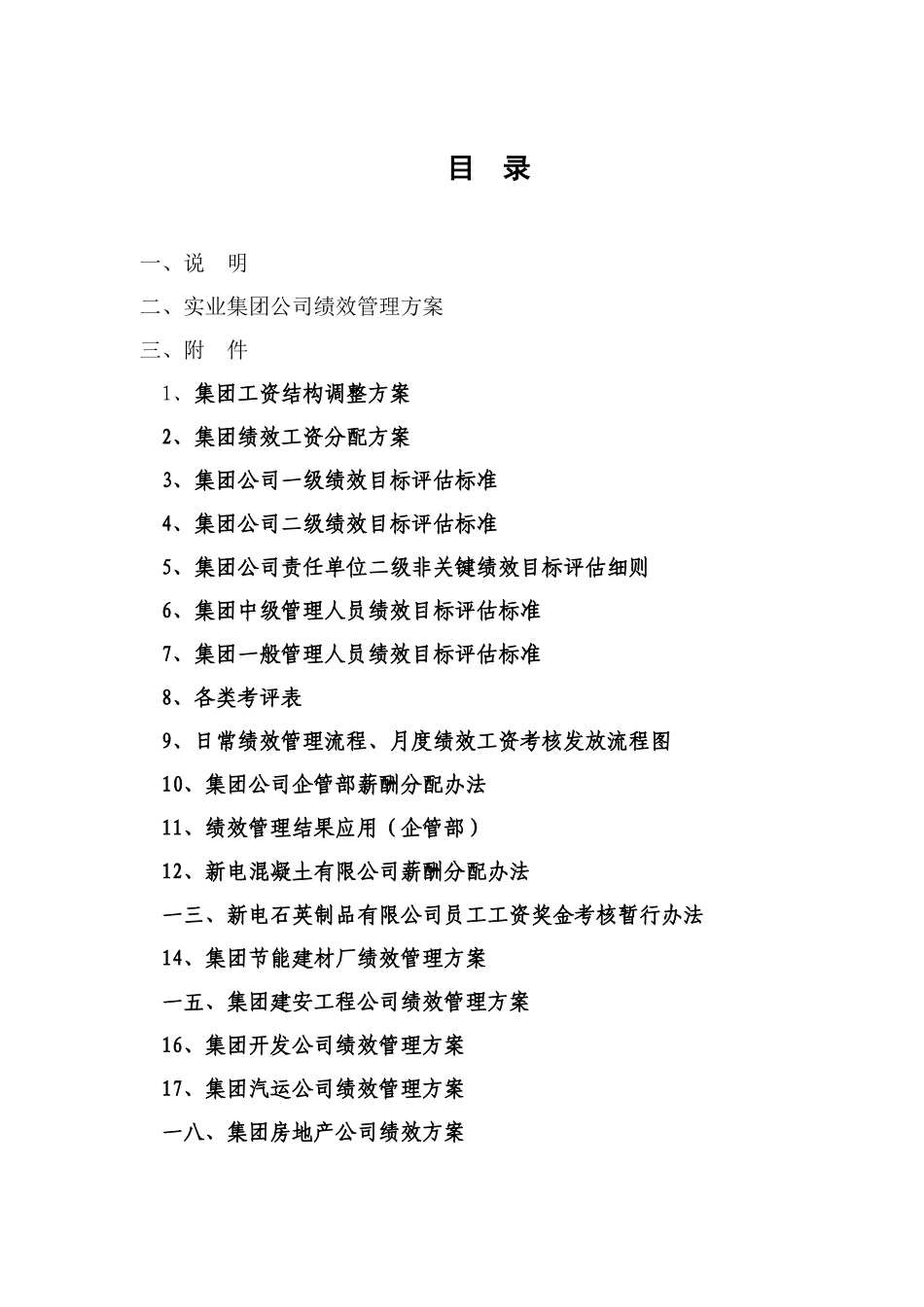 目 录

一、说 明

二、实业集团公司绩效管理方案

三、附 件

1、集团工资结构调整方案

2、集团绩效工资分配方案

3、集团公司一级绩效目标评估标准

4、集团公司二级绩效目标评估标准

5、集团公司责任单位二级非关键绩效目标评估细则

6、集团中级管理人员绩效目标评估标准

7、集团一般管理人员绩效目标评估标准

8、各类考评表

9、日常绩效管理流程、月度绩效工资考核发放流程图

10、集团公司企管部薪酬分配办法

11、绩效管理结果应用（企管部）

12、新电混凝土有限公司薪酬分配办法

一三、新电石英制品有限公司员工工资奖金考核暂行办法

14、集团节能建材厂绩效管理方案

一五、集团建安工程公司绩效管理方案

16、集团开发公司绩效管理方案

17、集团汽运公司绩效管理方案

一八、集团房地产公司绩效方案